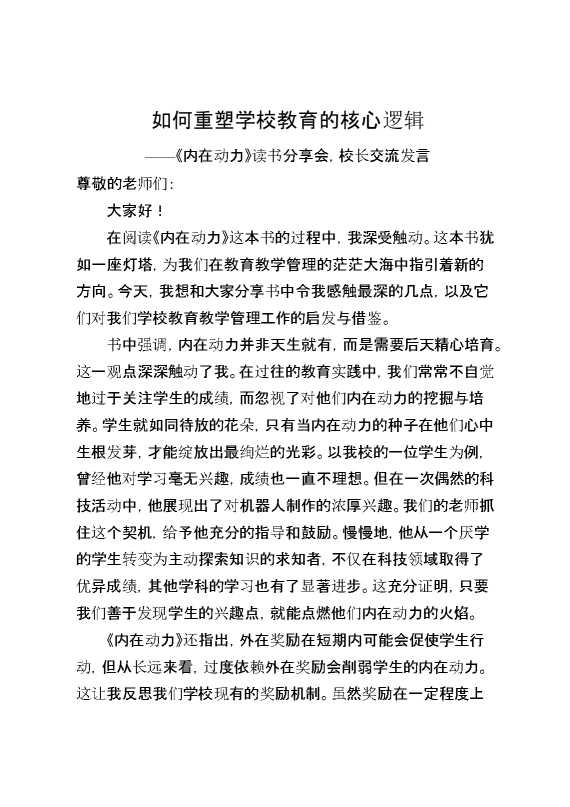 如何重塑学校教育的核心逻辑

——《内在动力》读书分享会，校长交流发言

尊敬的老师们：

大家好！

在阅读《内在动力》这本书的过程中，我深受触动。这本书犹如一座灯塔，为我们在教育教学管理的茫茫大海中指引着新的方向。今天，我想和大家分享书中令我感触最深的几点，以及它们对我们学校教育教学管理工作的启发与借鉴。

书中强调，内在动力并非天生就有，而是需要后天精心培育。这一观点深深触动了我。在过往的教育实践中，我们常常不自觉地过于关注学生的成绩，而忽视了对他们内在动力的挖掘与培养。学生就如同待放的花朵，只有当内在动力的种子在他们心中生根发芽，才能绽放出最绚烂的光彩。以我校的一位学生为例，曾经他对学习毫无兴趣，成绩也一直不理想。但在一次偶然的科技活动中，他展现出了对机器人制作的浓厚兴趣。我们的老师抓住这个契机，给予他充分的指导和鼓励。慢慢地，他从一个厌学的学生转变为主动探索知识的求知者，不仅在科技领域取得了优异成绩，其他学科的学习也有了显著进步。这充分证明，只要我们善于发现学生的兴趣点，就能点燃他们内在动力的火焰。

《内在动力》还指出，外在奖励在短期内可能会促使学生行动，但从长远来看，过度依赖外在奖励会削弱学生的内在动力。这让我反思我们学校现有的奖励机制。虽然奖励在一定程度上